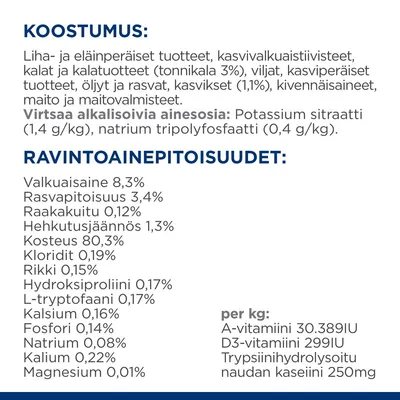 KOOSTUMUS:

Liha- ja eläinperäiset tuotteet, kasvivalkuaistiivisteet, kalat ja kalatuotteet (tonnikala 3%), viljat, kasviperäiset tuotteet, öljyt ja rasvat, kasvikset (1,1%), kivennäisaineet, maito ja maitovalmisteet.
Virtsaa alkalisoivia ainesosia: Potassium sitraatti (1,4 g/kg), natrium tripolyfosfaatti (0,4 g/kg).

RAVINTOAINEPITOISUUDET:

Valkuaisaine 8,3%
Rasvapitoisuus 3,4%
Raakakuitu 0,12%
Hehkutusjäännös 1,3%
Kosteus 80,3%
Kloridit 0,19%
Rikki 0,15%
Hydroksiproliini 0,17%
L-tryptofaani 0,17%
Kalsium 0,16%
Fosfori 0,14%
Natrium 0,08%
Kalium 0,22%
Magnesium 0,01%

per kg:
A-vitamiini 30.389IU
D3-vitamiini 299IU
Trypsiinihydrolysoitu naudan kaseiini 250mg